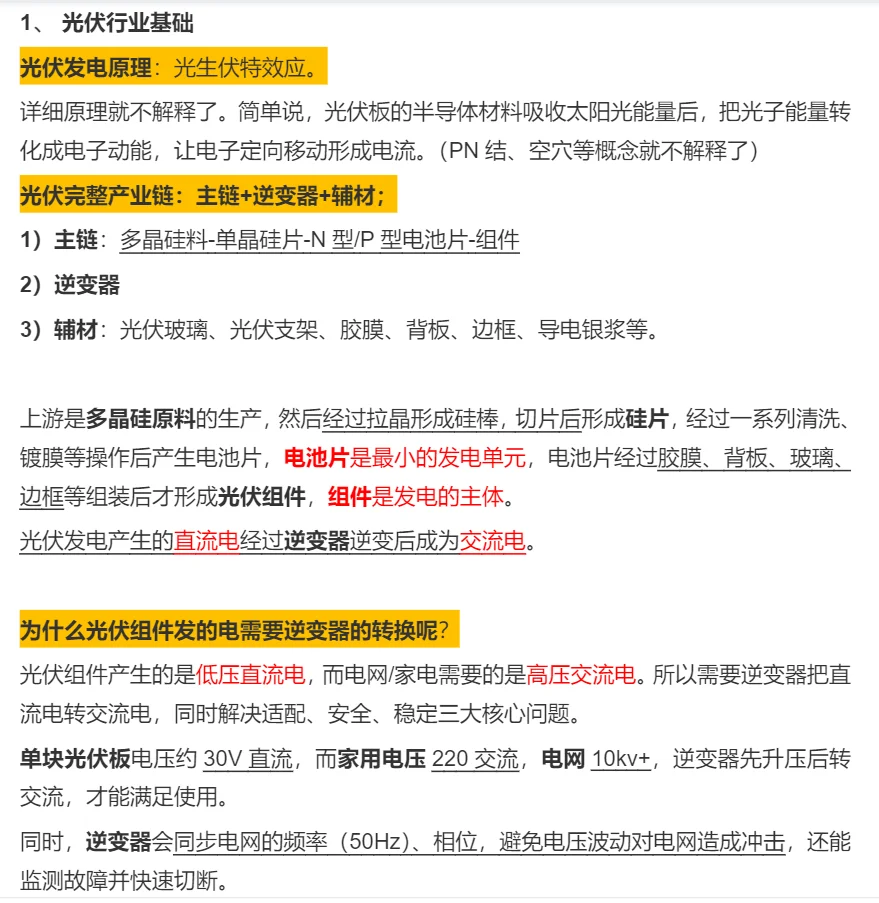 1、 光伏行业基础

光伏发电原理：光生伏特效应。

详细原理就不解释了。简单说，光伏板的半导体材料吸收太阳光能量后，把光子能量转化成电子动能，让电子定向移动形成电流。（PN 结、空穴等概念就不解释了）

光伏完整产业链：主链+逆变器+辅材；

1）主链：多晶硅料-单晶硅片-N 型/P 型电池片-组件

2）逆变器

3）辅材：光伏玻璃、光伏支架、胶膜、背板、边框、导电银浆等。

上游是多晶硅原料的生产，然后经过拉晶形成硅棒，切片后形成硅片，经过一系列清洗、镀膜等操作后产生电池片，电池片是最小的发电单元，电池片经过胶膜、背板、玻璃、边框等组装后才形成光伏组件，组件是发电的主体。

光伏发电产生的直流电经过逆变器逆变后成为交流电。

为什么光伏组件发的电需要逆变器的转换呢?

光伏组件产生的是低压直流电，而电网/家电需要的是高压交流电。所以需要逆变器把直流电转交流电，同时解决适配、安全、稳定三大核心问题。

单块光伏板电压约 30V 直流，而家用电压 220 交流，电网 10kv+，逆变器先升压后转交流，才能满足使用。

同时，逆变器会同步电网的频率（50Hz）、相位，避免电压波动对电网造成冲击，还能监测故障并快速切断。